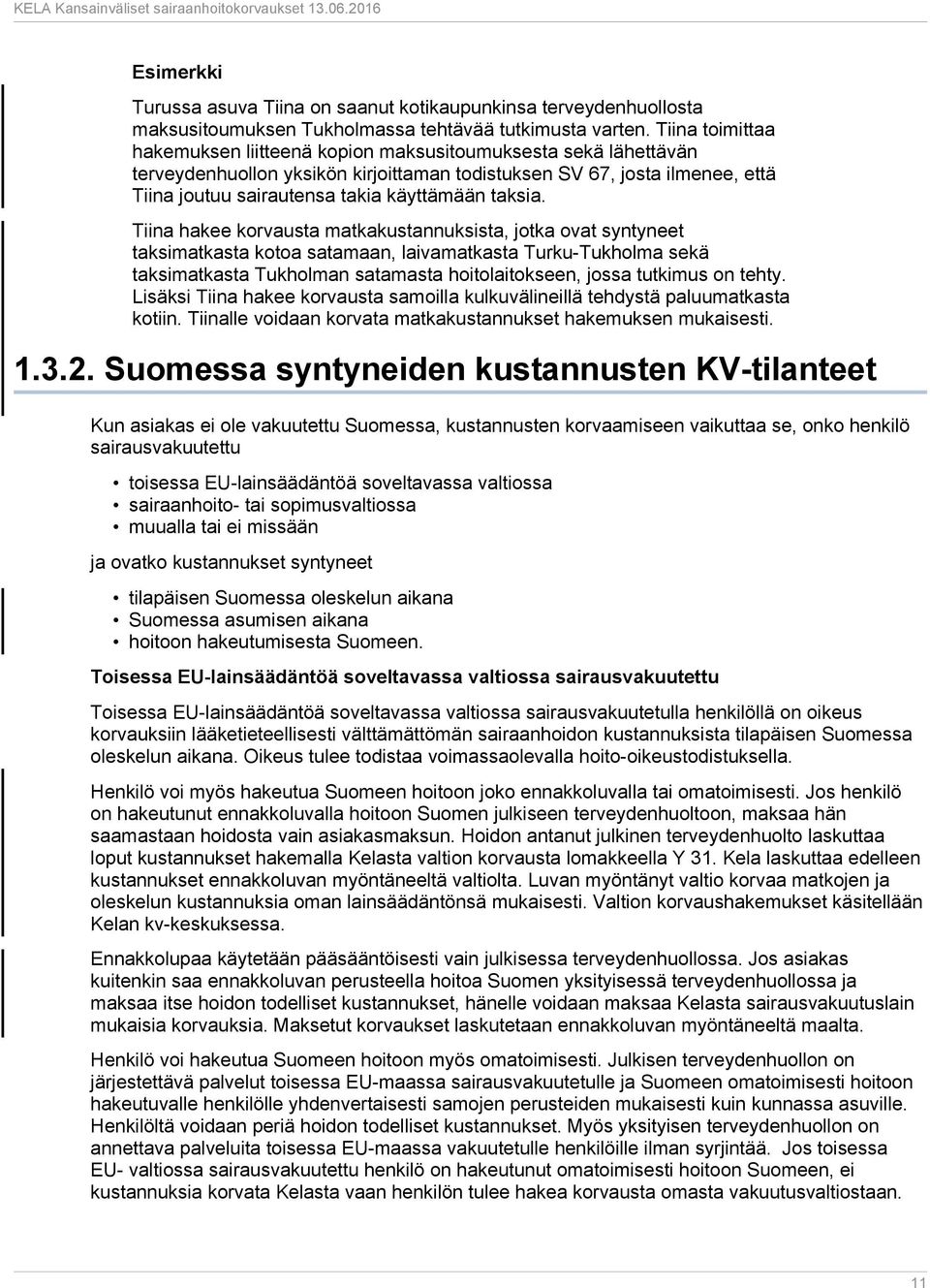 KELA Kansainväliset sairaanhoitokorvaukset 13.06.2016

Esimerkki

Turussa asuva Tiina on saanut kotikaupunkinsa terveydenhuollosta maksusitoumuksen Tukholmassa tehtävää tutkimusta varten. Tiina toimittaa hakemuksen liitteenä kopion maksusitoumuksesta sekä lähettävän terveydenhuollon yksikön kirjoittaman todistuksen SV 67, josta ilmenee, että Tiina joutuu sairautensa takia käyttämään taksia.

Tiina hakee korvausta matkakustannuksista, jotka ovat syntyneet taksimatkasta kotoa satamaan, laivamatkasta Turku-Tukholma sekä taksimatkasta Tukholman satamasta hoitolaitokseen, jossa tutkimus on tehty. Lisäksi Tiina hakee korvausta samoilla kulkuvälineillä tehdystä paluumatkasta kotiin. Tiinalle voidaan korvata matkakustannukset hakemuksen mukaisesti.

1.3.2. Suomessa syntyneiden kustannusten KV-tilanteet

Kun asiakas ei ole vakuutettu Suomessa, kustannusten korvaamiseen vaikuttaa se, onko henkilö sairausvakuutettu

• toisessa EU-lainsäädäntöä soveltavassa valtiossa
• sairaanhoito- tai sopimusvaltiossa
• muualla tai ei missään

ja ovatko kustannukset syntyneet

• tilapäisen Suomessa oleskelun aikana
• Suomessa asumisen aikana
• hoitoon hakeutumisesta Suomeen.

Toisessa EU-lainsäädäntöä soveltavassa valtiossa sairausvakuutettu

Toisessa EU-lainsäädäntöä soveltavassa valtiossa sairausvakuutetulla henkilöllä on oikeus korvauksiin lääketieteellisesti välttämättömän sairaanhoidon kustannuksista tilapäisen Suomessa oleskelun aikana. Oikeus tulee todistaa voimassaolevalla hoito-oikeustodistuksella.

Henkilö voi myös hakeutua Suomeen hoitoon joko ennakkoluvalla tai omatoimisesti. Jos henkilö on hakeutunut ennakkoluvalla hoitoon Suomen julkiseen terveydenhuoltoon, maksaa hän saamastaan hoidosta vain asiakasmaksun. Hoidon antanut julkinen terveydenhuolto laskuttaa loput kustannukset hakemalla Kelasta valtion korvausta lomakkeella Y 31. Kela laskuttaa edelleen kustannukset ennakkoluvan myöntäneeltä valtiolta. Luvan myöntänyt valtio korvaa matkojen ja oleskelun kustannuksia oman lainsäädäntönsä mukaisesti. Valtion korvaushakemukset käsitellään Kelan kv-keskuksessa.

Ennakkolupaa käytetään pääsääntöisesti vain julkisessa terveydenhuollossa. Jos asiakas kuitenkin saa ennakkoluvan perusteella hoitoa Suomen yksityisessä terveydenhuollossa ja maksaa itse hoidon todelliset kustannukset, hänelle voidaan maksaa Kelasta sairausvakuutuslain mukaisia korvauksia. Maksetut korvaukset laskutetaan ennakkoluvan myöntäneeltä maalta.

Henkilö voi hakeutua Suomeen hoitoon myös omatoimisesti. Julkisen terveydenhuollon on järjestettävä palvelut toisessa EU-maassa sairausvakuutetulle ja Suomeen omatoimisesti hoitoon hakeutuvalle henkilölle yhdenvertaisesti samojen perusteiden mukaisesti kuin kunnassa asuville. Henkilöltä voidaan periä hoidon todelliset kustannukset. Myös yksityisen terveydenhuollon on annettava palveluita toisessa EU-maassa vakuutetulle henkilöille ilman syrjintää. Jos toisessa EU- valtiossa sairausvakuutettu henkilö on hakeutunut omatoimisesti hoitoon Suomeen, ei kustannuksia korvata Kelasta vaan henkilön tulee hakea korvausta omasta vakuutusvaltiostaan.

11